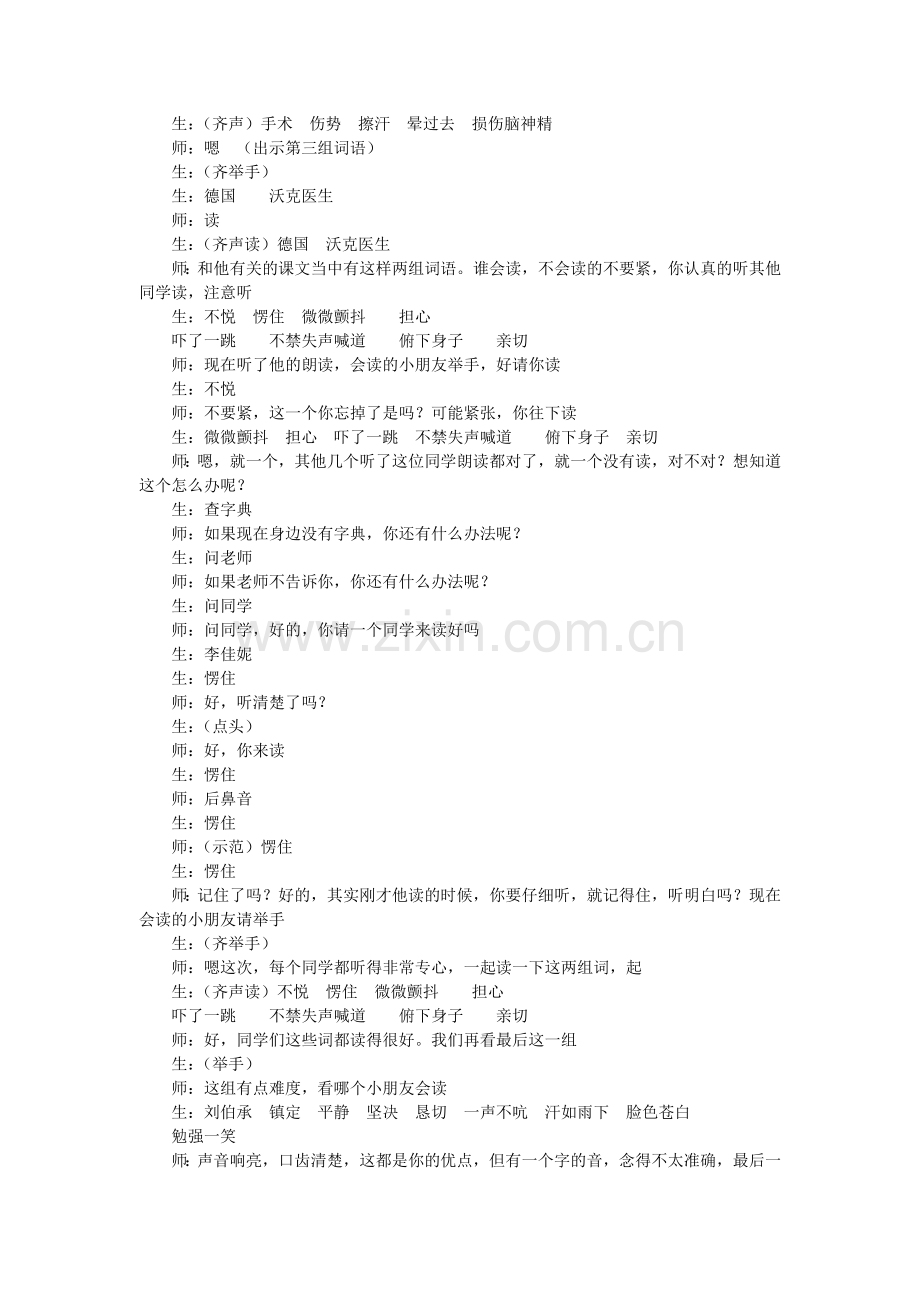 生：（齐声）手术 伤势 擦汗 晕过去 损伤脑神精

师：嗯 （出示第三组词语）

生：（齐举手）

生：德国 沃克医生

师：读

生：（齐声读）德国 沃克医生

师：和他有关的课文当中有这样两组词语。谁会读，不会读的不要紧，你认真的听其他同学读，注意听

生：不悦 愣住 微微颤抖 担心

吓了一跳 不禁失声喊道 俯下身子 亲切

师：现在听了他的朗读，会读的小朋友举手，好请你读

生：不悦

师：不要紧，这一个你忘掉了是吗？可能紧张，你往下读

生：微微颤抖 担心 吓了一跳 不禁失声喊道 俯下身子 亲切

师：嗯，就一个，其他几个听了这位同学朗读都对了，就一个没有读，对不对？想知道这个怎么办呢？

生：查字典

师：如果现在身边没有字典，你还有什么办法呢？

生：问老师

师：如果老师不告诉你，你还有什么办法呢？

生：问同学

师：问同学，好的，你请一个同学来读好吗

生：李佳妮

生：愣住

师：好，听清楚了吗？

生：（点头）

师：好，你来读

生：愣住

师：后鼻音

生：愣住

师：（示范）愣住

生：愣住

师：记住了吗？好的，其实刚才他读的时候，你要仔细听，就记得住，听明白吗？现在会读的小朋友请举手

生：（齐举手）

师：嗯这次，每个同学都听得非常专心，一起读一下这两组词，起

生：（齐声读）不悦 愣住 微微颤抖 担心

吓了一跳 不禁失声喊道 俯下身子 亲切

师：好，同学们这些词都读得很好。我们再看最后这一组

生：（举手）

师：这组有点难度，看哪个小朋友会读

生：刘伯承 镇定 平静 坚决 恳切 一声不吭 汗如雨下 脸色苍白

勉强一笑

师：声音响亮，口齿清楚，这都是你的优点，但有一个字的音，念得不太准确，最后一

www.zixin.com.cn